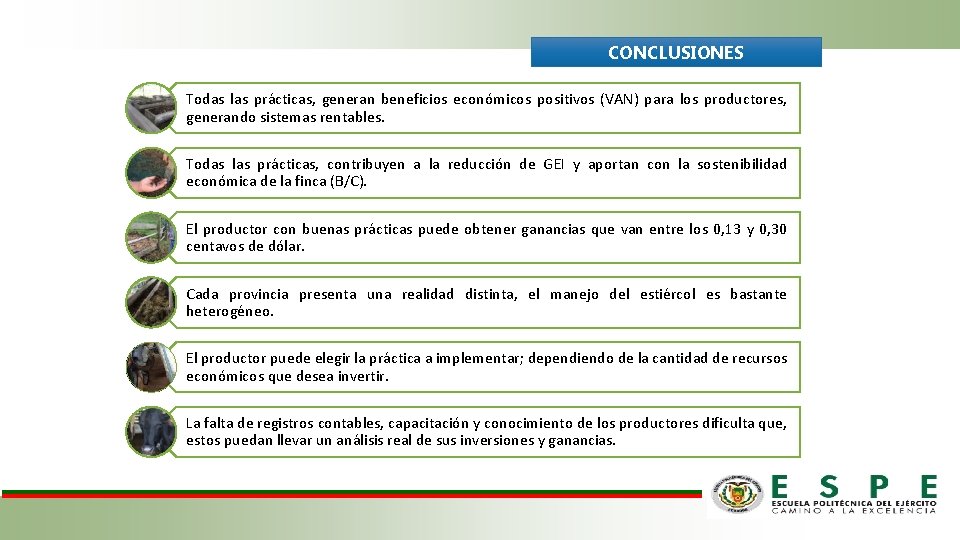 CONCLUSIONES

Todas las prácticas, generan beneficios económicos positivos (VAN) para los productores, generando sistemas rentables.

Todas las prácticas, contribuyen a la reducción de GEI y aportan con la sostenibilidad económica de la finca (B/C).

El productor con buenas prácticas puede obtener ganancias que van entre los 0,13 y 0,30 centavos de dólar.

Cada provincia presenta una realidad distinta, el manejo del estiércol es bastante heterogéneo.

El productor puede elegir la práctica a implementar; dependiendo de la cantidad de recursos económicos que desea invertir.

La falta de registros contables, capacitación y conocimiento de los productores dificulta que, estos puedan llevar un análisis real de sus inversiones y ganancias.

ESPE
ESCUELA POLITÉCNICA DEL EJÉRCITO
CAMINO A LA EXCELENCIA